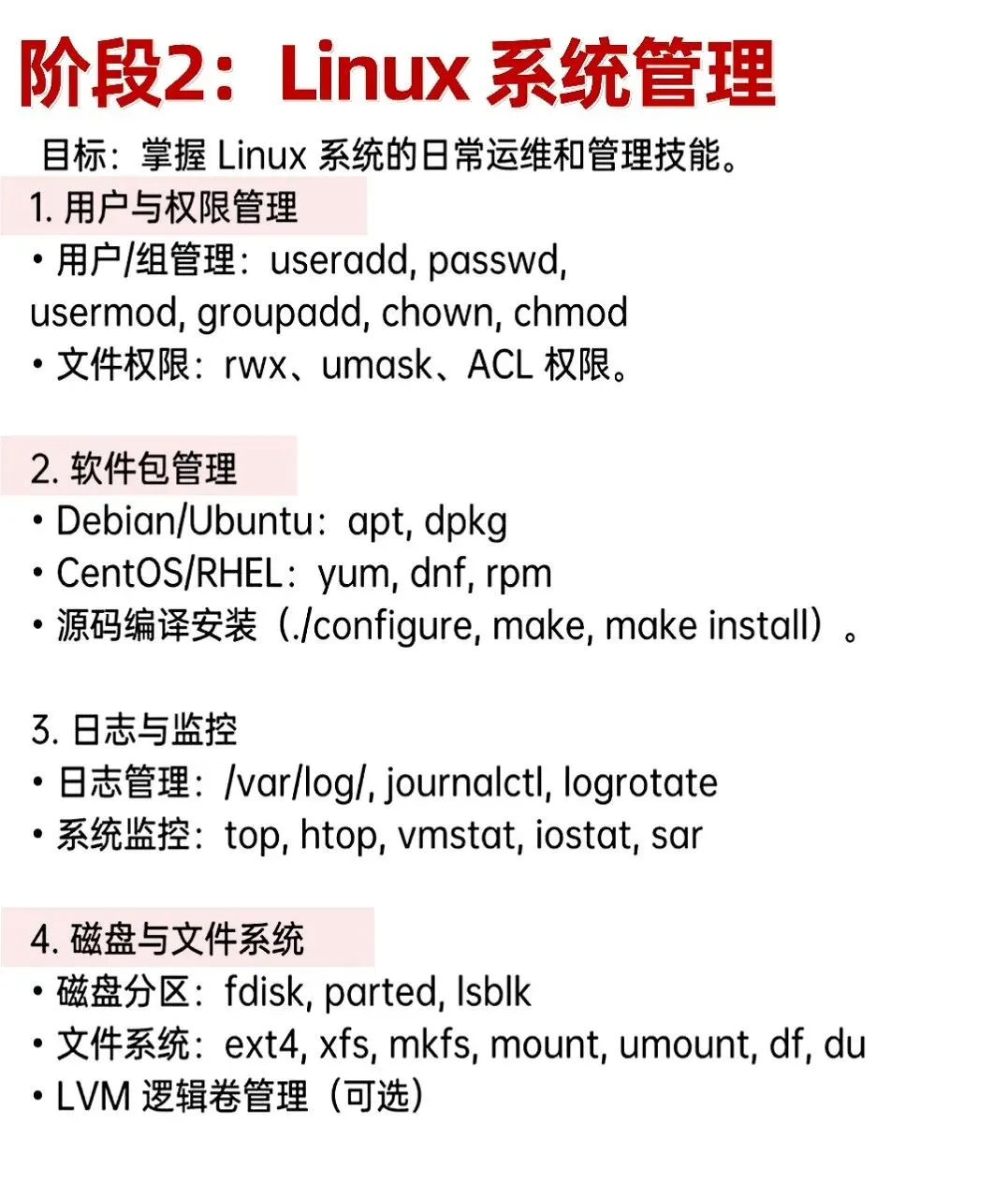 阶段2：Linux 系统管理

目标：掌握 Linux 系统的日常运维和管理技能。

1. 用户与权限管理

• 用户/组管理：useradd, passwd, usermod, groupadd, chown, chmod
• 文件权限：rwx、umask、ACL 权限。

2. 软件包管理

• Debian/Ubuntu：apt, dpkg
• CentOS/RHEL：yum, dnf, rpm
• 源码编译安装（./configure, make, make install）。

3. 日志与监控

• 日志管理：/var/log/, journalctl, logrotate
• 系统监控：top, htop, vmstat, iostat, sar

4. 磁盘与文件系统

• 磁盘分区：fdisk, parted, lsblk
• 文件系统：ext4, xfs, mkfs, mount, umount, df, du
• LVM 逻辑卷管理（可选）